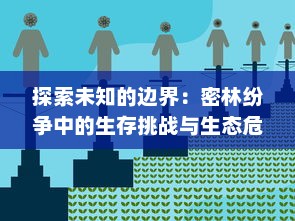 探索未知的边界：密林纷争中的生存挑战与生态危